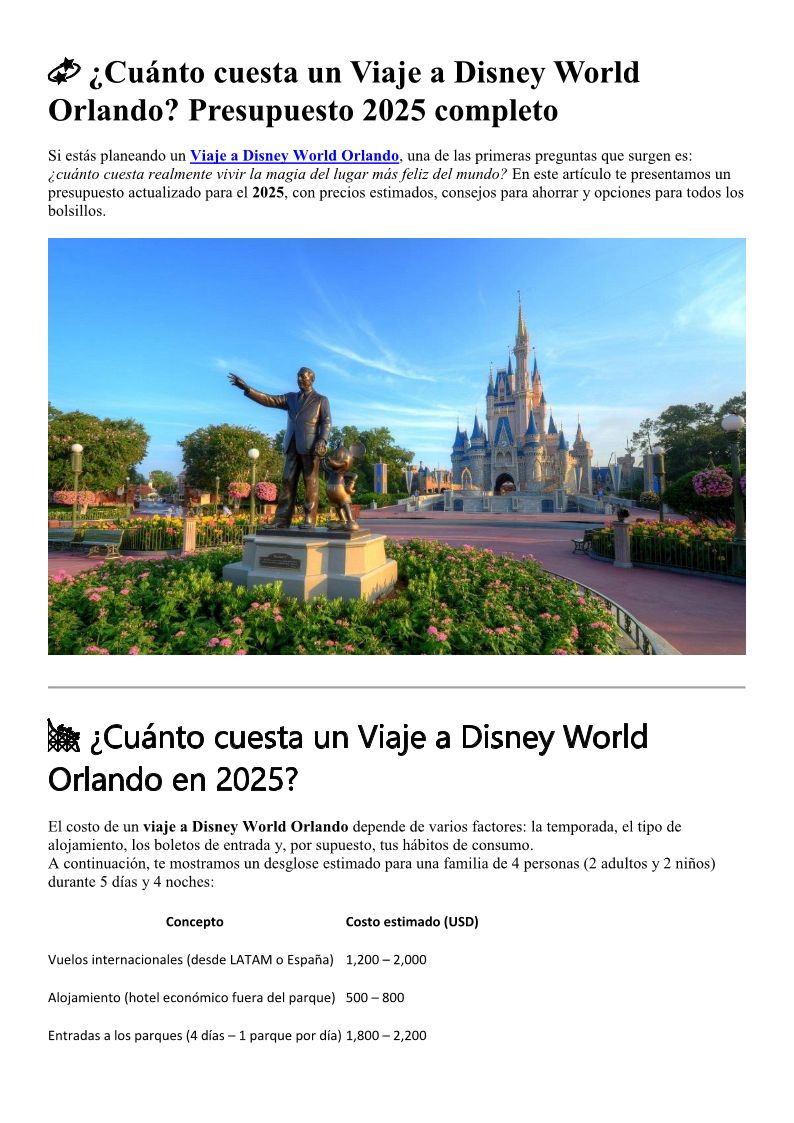 ¿Cuánto cuesta un Viaje a Disney World Orlando? Presupuesto 2025 completo

Si estás planeando un Viaje a Disney World Orlando, una de las primeras preguntas que surgen es: ¿cuánto cuesta realmente vivir la magia del lugar más feliz del mundo? En este artículo te presentamos un presupuesto actualizado para el 2025, con precios estimados, consejos para ahorrar y opciones para todos los bolsillos.

¿Cuánto cuesta un Viaje a Disney World Orlando en 2025?

El costo de un viaje a Disney World Orlando depende de varios factores: la temporada, el tipo de alojamiento, los boletos de entrada y, por supuesto, tus hábitos de consumo.
A continuación, te mostramos un desglose estimado para una familia de 4 personas (2 adultos y 2 niños) durante 5 días y 4 noches:

| Concepto | Costo estimado (USD) |
|---|---|
| Vuelos internacionales (desde LATAM o España) | 1,200 – 2,000 |
| Alojamiento (hotel económico fuera del parque) | 500 – 800 |
| Entradas a los parques (4 días – 1 parque por día) | 1,800 – 2,200 |